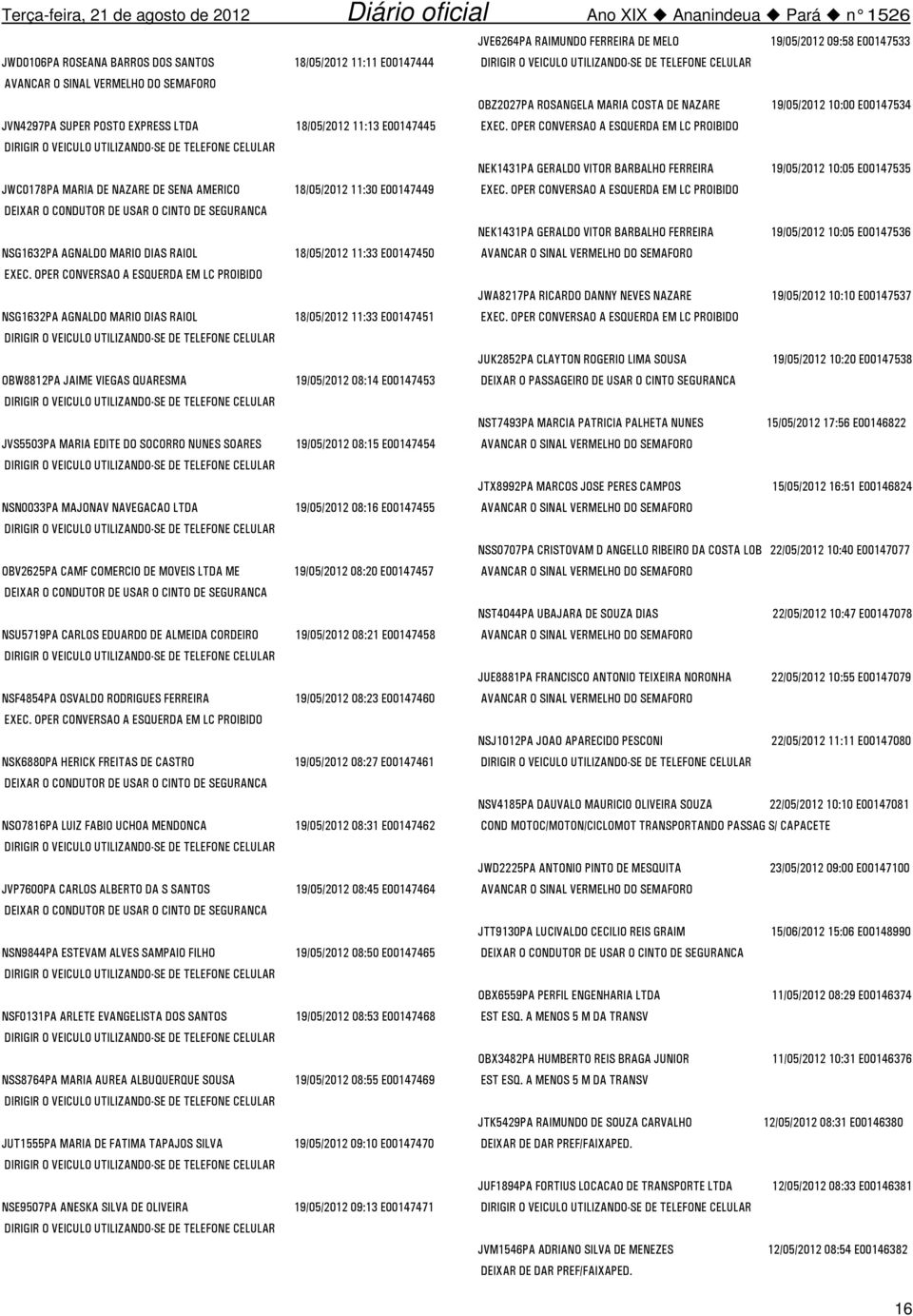 Terça-feira, 21 de agosto de 2012 Diário oficial Ano XIX ◆ Ananindeua ◆ Pará ◆ n° 1526

JWD0106PA ROSEANA BARROS DOS SANTOS 18/05/2012 11:11 E00147444
AVANCAR O SINAL VERMELHO DO SEMAFORO

JVN4297PA SUPER POSTO EXPRESS LTDA 18/05/2012 11:13 E00147445
DIRIGIR O VEICULO UTILIZANDO-SE DE TELEFONE CELULAR

JWC0178PA MARIA DE NAZARE DE SENA AMERICO 18/05/2012 11:30 E00147449
DEIXAR O CONDUTOR DE USAR O CINTO DE SEGURANCA

NSG1632PA AGNALDO MARIO DIAS RAIOL 18/05/2012 11:33 E00147450
EXEC. OPER CONVERSAO A ESQUERDA EM LC PROIBIDO

NSG1632PA AGNALDO MARIO DIAS RAIOL 18/05/2012 11:33 E00147451
DIRIGIR O VEICULO UTILIZANDO-SE DE TELEFONE CELULAR

OBW8812PA JAIME VIEGAS QUARESMA 19/05/2012 08:14 E00147453
DIRIGIR O VEICULO UTILIZANDO-SE DE TELEFONE CELULAR

JVS5503PA MARIA EDITE DO SOCORRO NUNES SOARES 19/05/2012 08:15 E00147454
DIRIGIR O VEICULO UTILIZANDO-SE DE TELEFONE CELULAR

NSN0033PA MAJONAV NAVEGACAO LTDA 19/05/2012 08:16 E00147455
DIRIGIR O VEICULO UTILIZANDO-SE DE TELEFONE CELULAR

OBV2625PA CAMF COMERCIO DE MOVEIS LTDA ME 19/05/2012 08:20 E00147457
DEIXAR O CONDUTOR DE USAR O CINTO DE SEGURANCA

NSU5719PA CARLOS EDUARDO DE ALMEIDA CORDEIRO 19/05/2012 08:21 E00147458
DIRIGIR O VEICULO UTILIZANDO-SE DE TELEFONE CELULAR

NSF4854PA OSVALDO RODRIGUES FERREIRA 19/05/2012 08:23 E00147460
EXEC. OPER CONVERSAO A ESQUERDA EM LC PROIBIDO

NSK6880PA HERICK FREITAS DE CASTRO 19/05/2012 08:27 E00147461
DEIXAR O CONDUTOR DE USAR O CINTO DE SEGURANCA

NSO7816PA LUIZ FABIO UCHOA MENDONCA 19/05/2012 08:31 E00147462
DIRIGIR O VEICULO UTILIZANDO-SE DE TELEFONE CELULAR

JVP7600PA CARLOS ALBERTO DA S SANTOS 19/05/2012 08:45 E00147464
DEIXAR O CONDUTOR DE USAR O CINTO DE SEGURANCA

NSN9844PA ESTEVAM ALVES SAMPAIO FILHO 19/05/2012 08:50 E00147465
DIRIGIR O VEICULO UTILIZANDO-SE DE TELEFONE CELULAR

NSF0131PA ARLETE EVANGELISTA DOS SANTOS 19/05/2012 08:53 E00147468
DIRIGIR O VEICULO UTILIZANDO-SE DE TELEFONE CELULAR

NSS8764PA MARIA AUREA ALBUQUERQUE SOUSA 19/05/2012 08:55 E00147469
DIRIGIR O VEICULO UTILIZANDO-SE DE TELEFONE CELULAR

JUT1555PA MARIA DE FATIMA TAPAJOS SILVA 19/05/2012 09:10 E00147470
DIRIGIR O VEICULO UTILIZANDO-SE DE TELEFONE CELULAR

NSE9507PA ANESKA SILVA DE OLIVEIRA 19/05/2012 09:13 E00147471
DIRIGIR O VEICULO UTILIZANDO-SE DE TELEFONE CELULAR

JVE6264PA RAIMUNDO FERREIRA DE MELO 19/05/2012 09:58 E00147533
DIRIGIR O VEICULO UTILIZANDO-SE DE TELEFONE CELULAR

OBZ2027PA ROSANGELA MARIA COSTA DE NAZARE 19/05/2012 10:00 E00147534
EXEC. OPER CONVERSAO A ESQUERDA EM LC PROIBIDO

NEK1431PA GERALDO VITOR BARBALHO FERREIRA 19/05/2012 10:05 E00147535
EXEC. OPER CONVERSAO A ESQUERDA EM LC PROIBIDO

NEK1431PA GERALDO VITOR BARBALHO FERREIRA 19/05/2012 10:05 E00147536
AVANCAR O SINAL VERMELHO DO SEMAFORO

JWA8217PA RICARDO DANNY NEVES NAZARE 19/05/2012 10:10 E00147537
EXEC. OPER CONVERSAO A ESQUERDA EM LC PROIBIDO

JUK2852PA CLAYTON ROGERIO LIMA SOUSA 19/05/2012 10:20 E00147538
DEIXAR O PASSAGEIRO DE USAR O CINTO SEGURANCA

NST7493PA MARCIA PATRICIA PALHETA NUNES 15/05/2012 17:56 E00146822
AVANCAR O SINAL VERMELHO DO SEMAFORO

JTX8992PA MARCOS JOSE PERES CAMPOS 15/05/2012 16:51 E00146824
AVANCAR O SINAL VERMELHO DO SEMAFORO

NSS0707PA CRISTOVAM D ANGELLO RIBEIRO DA COSTA LOB 22/05/2012 10:40 E00147077
AVANCAR O SINAL VERMELHO DO SEMAFORO

NST4044PA UBAJARA DE SOUZA DIAS 22/05/2012 10:47 E00147078
AVANCAR O SINAL VERMELHO DO SEMAFORO

JUE8881PA FRANCISCO ANTONIO TEIXEIRA NORONHA 22/05/2012 10:55 E00147079
AVANCAR O SINAL VERMELHO DO SEMAFORO

NSJ1012PA JOAO APARECIDO PESCONI 22/05/2012 11:11 E00147080
DIRIGIR O VEICULO UTILIZANDO-SE DE TELEFONE CELULAR

NSV4185PA DAUVALO MAURICIO OLIVEIRA SOUZA 22/05/2012 10:10 E00147081
COND MOTOC/MOTON/CICLOMOT TRANSPORTANDO PASSAG S/ CAPACETE

JWD2225PA ANTONIO PINTO DE MESQUITA 23/05/2012 09:00 E00147100
AVANCAR O SINAL VERMELHO DO SEMAFORO

JTT9130PA LUCIVALDO CECILIO REIS GRAIM 15/06/2012 15:06 E00148990
DEIXAR O CONDUTOR DE USAR O CINTO DE SEGURANCA

OBX6559PA PERFIL ENGENHARIA LTDA 11/05/2012 08:29 E00146374
EST ESQ. A MENOS 5 M DA TRANSV

OBX3482PA HUMBERTO REIS BRAGA JUNIOR 11/05/2012 10:31 E00146376
EST ESQ. A MENOS 5 M DA TRANSV

JTK5429PA RAIMUNDO DE SOUZA CARVALHO 12/05/2012 08:31 E00146380
DEIXAR DE DAR PREF/FAIXAPED.

JUF1894PA FORTIUS LOCACAO DE TRANSPORTE LTDA 12/05/2012 08:33 E00146381
DIRIGIR O VEICULO UTILIZANDO-SE DE TELEFONE CELULAR

JVM1546PA ADRIANO SILVA DE MENEZES 12/05/2012 08:54 E00146382
DEIXAR DE DAR PREF/FAIXAPED.

16